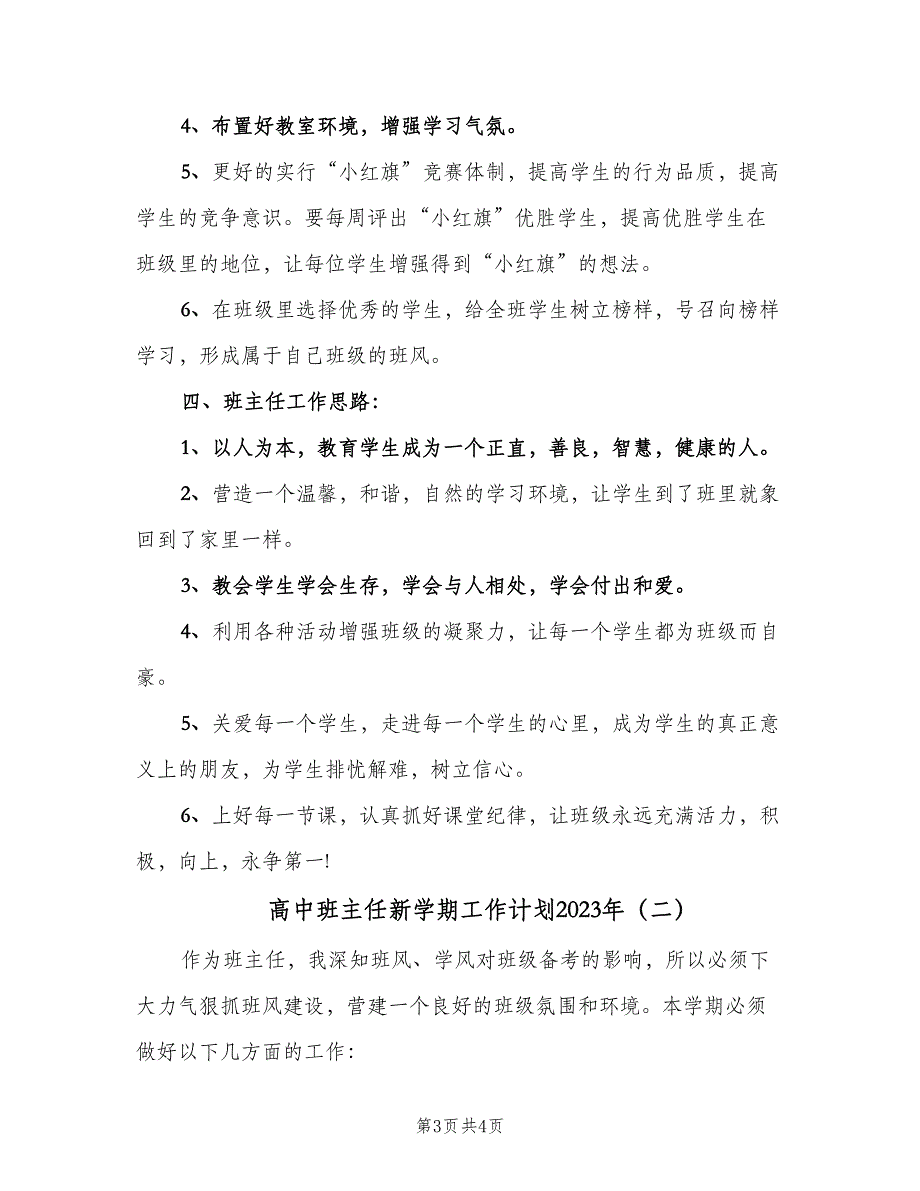 4、布置好教室环境，增强学习气氛。

5、更好的实行“小红旗”竞赛体制，提高学生的行为品质，提高学生的竞争意识。要每周评出“小红旗”优胜学生，提高优胜学生在班级里的地位，让每位学生增强得到“小红旗”的想法。

6、在班级里选择优秀的学生，给全班学生树立榜样，号召向榜样学习，形成属于自己班级的班风。

四、班主任工作思路:

1、以人为本，教育学生成为一个正直，善良，智慧，健康的人。

2、营造一个温馨，和谐，自然的学习环境，让学生到了班里就象回到了家里一样。

3、教会学生学会生存，学会与人相处，学会付出和爱。

4、利用各种活动增强班级的凝聚力，让每一个学生都为班级而自豪。

5、关爱每一个学生，走进每一个学生的心里，成为学生的真正意义上的朋友，为学生排忧解难，树立信心。

6、上好每一节课，认真抓好课堂纪律，让班级永远充满活力，积极，向上，永争第一!

高中班主任新学期工作计划2023年（二）

作为班主任，我深知班风、学风对班级备考的影响，所以必须下大力气狠抓班风建设，营建一个良好的班级氛围和环境。本学期必须做好以下几方面的工作:

第3页 共4页